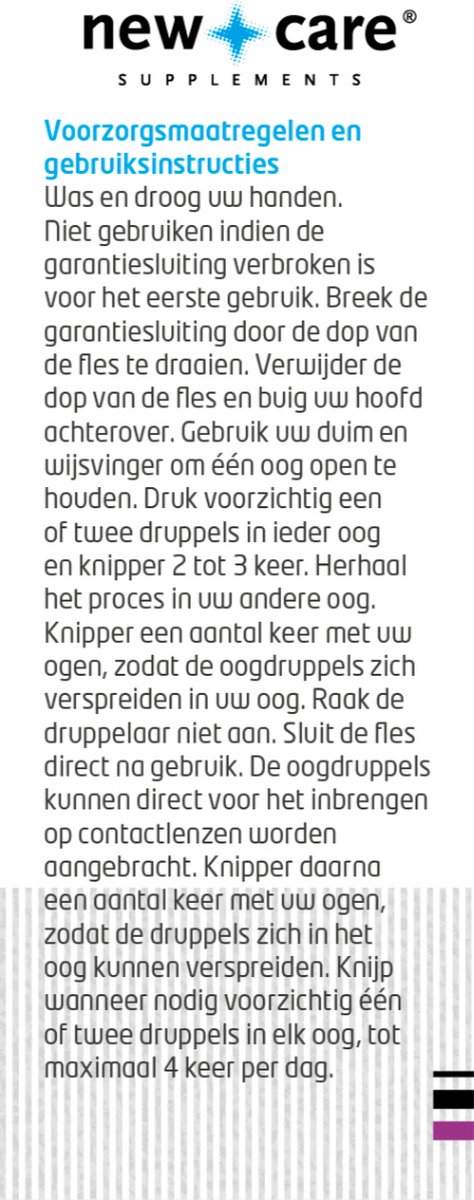 new care®
SUPPLEMENTS

Voorzorgsmaatregelen en gebruiksinstructies
Was en droog uw handen. Niet gebruiken indien de garantiesluiting verbroken is voor het eerste gebruik. Breek de garantiesluiting door de dop van de fles te draaien. Verwijder de dop van de fles en buig uw hoofd achterover. Gebruik uw duim en wijsvinger om één oog open te houden. Druk voorzichtig een of twee druppels in ieder oog en knipper 2 tot 3 keer. Herhaal het proces in uw andere oog. Knipper een aantal keer met uw ogen, zodat de oogdruppels zich verspreiden in uw oog. Raak de druppelaar niet aan. Sluit de fles direct na gebruik. De oogdruppels kunnen direct voor het inbrengen op contactlenzen worden aangebracht. Knipper daarna een aantal keer met uw ogen, zodat de druppels zich in het oog kunnen verspreiden. Knijp wanneer nodig voorzichtig één of twee druppels in elk oog, tot maximaal 4 keer per dag.